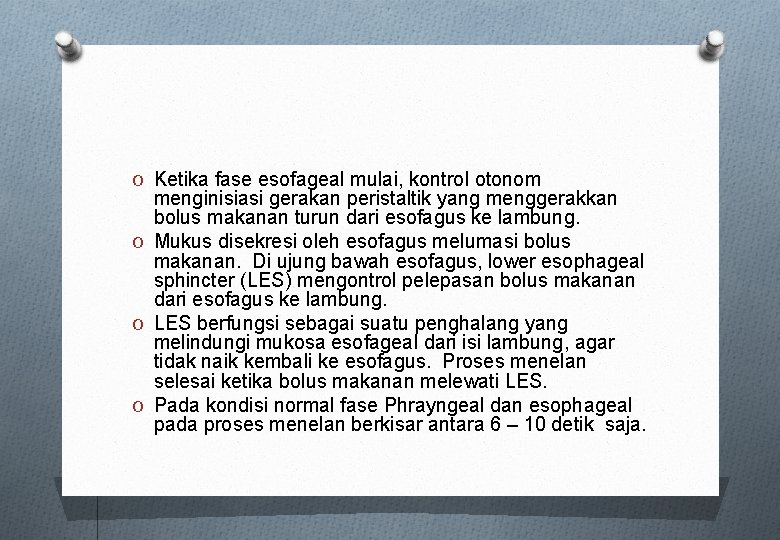 O Ketika fase esofageal mulai, kontrol otonom menginisiasi gerakan peristaltik yang menggerakkan bolus makanan turun dari esofagus ke lambung.

O Mukus disekresi oleh esofagus melumasi bolus makanan. Di ujung bawah esofagus, lower esophageal sphincter (LES) mengontrol pelepasan bolus makanan dari esofagus ke lambung.

O LES berfungsi sebagai suatu penghalang yang melindungi mukosa esofageal dari isi lambung, agar tidak naik kembali ke esofagus. Proses menelan selesai ketika bolus makanan melewati LES.

O Pada kondisi normal fase Phrayngeal dan esophageal pada proses menelan berkisar antara 6 – 10 detik saja.